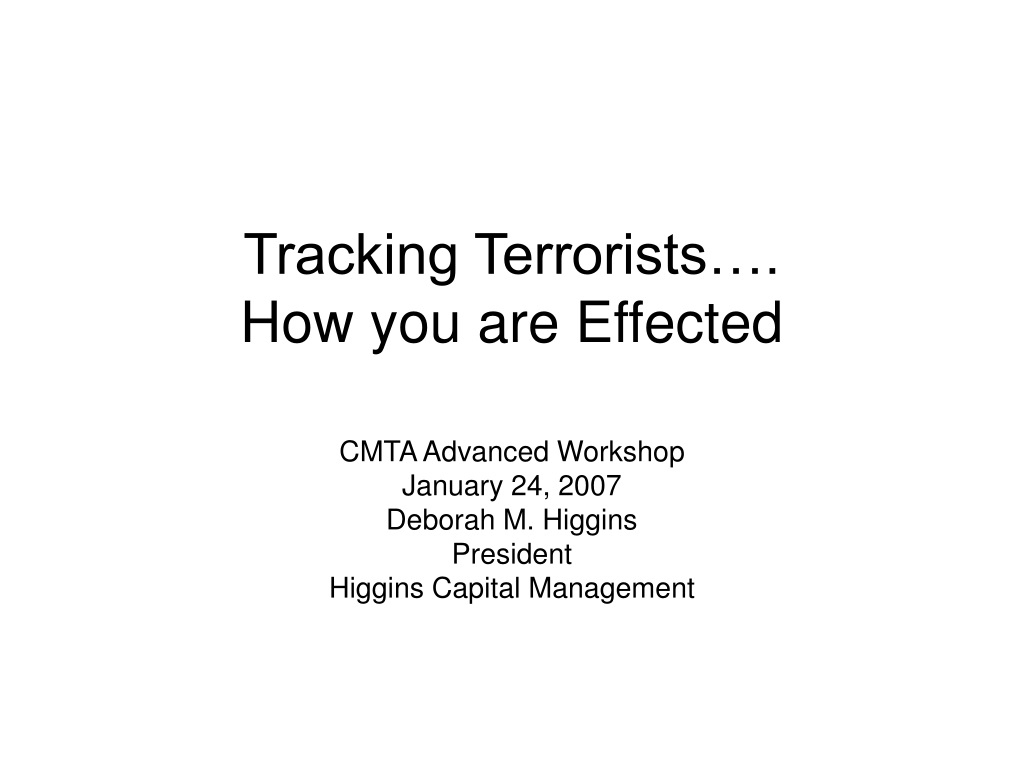 Tracking Terrorists….
How you are Effected

CMTA Advanced Workshop
January 24, 2007
Deborah M. Higgins
President
Higgins Capital Management